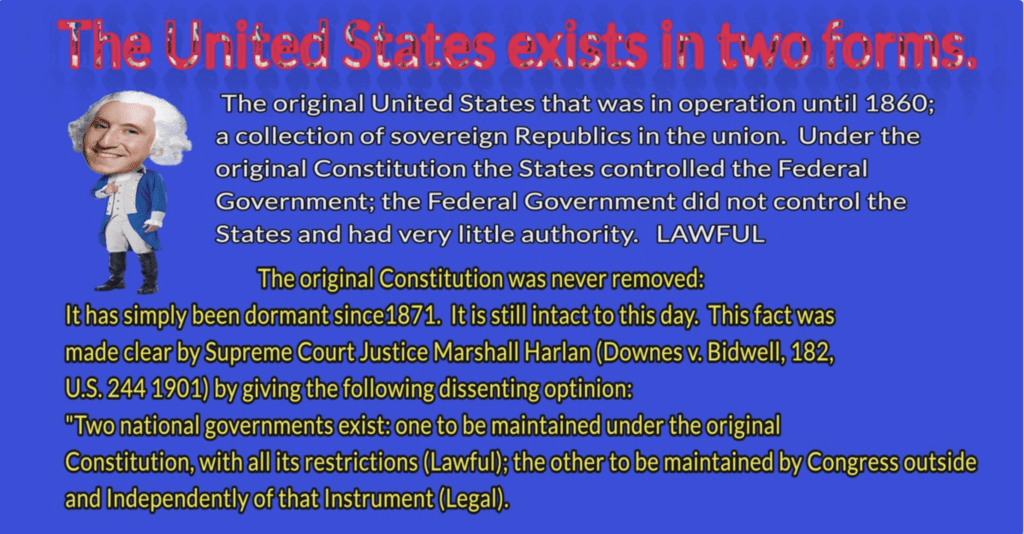 The United States exists in two forms.

The original United States that was in operation until 1860; a collection of sovereign Republics in the union. Under the original Constitution the States controlled the Federal Government; the Federal Government did not control the States and had very little authority. LAWFUL

The original Constitution was never removed:
It has simply been dormant since1871. It is still intact to this day. This fact was made clear by Supreme Court Justice Marshall Harlan (Downes v. Bidwell, 182, U.S. 244 1901) by giving the following dissenting optinion:
"Two national governments exist: one to be maintained under the original Constitution, with all its restrictions (Lawful); the other to be maintained by Congress outside and Independently of that Instrument (Legal).